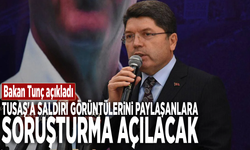 Bakan Tunç açıkladı

TUSAŞ'A SALDIRI GÖRÜNTÜLERİNİ PAYLAŞANLARA SORUŞTURMA AÇILACAK